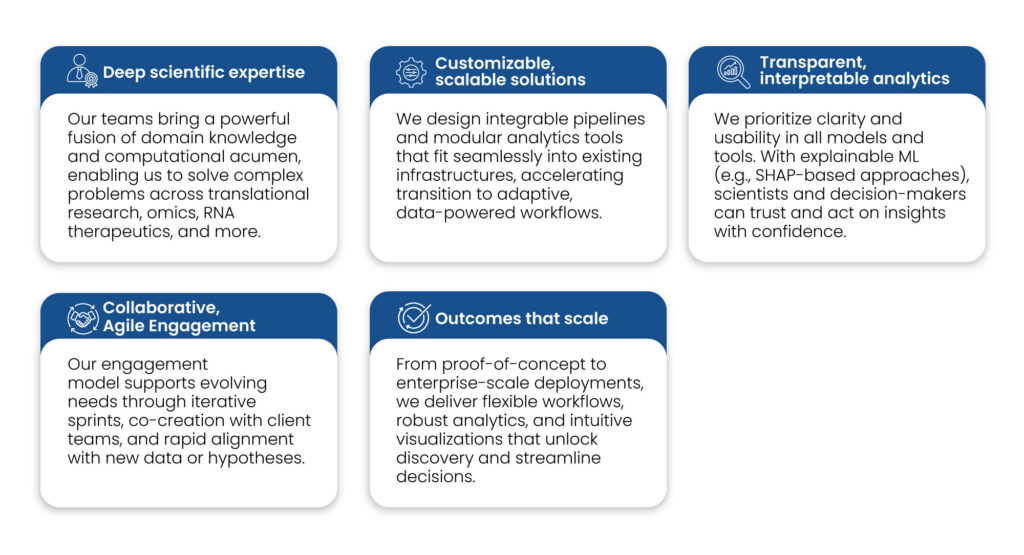 Deep scientific expertise

Our teams bring a powerful fusion of domain knowledge and computational acumen, enabling us to solve complex problems across translational research, omics, RNA therapeutics, and more.

Customizable, scalable solutions

We design integrable pipelines and modular analytics tools that fit seamlessly into existing infrastructures, accelerating transition to adaptive, data-powered workflows.

Transparent, interpretable analytics

We prioritize clarity and usability in all models and tools. With explainable ML (e.g., SHAP-based approaches), scientists and decision-makers can trust and act on insights with confidence.

Collaborative, Agile Engagement

Our engagement model supports evolving needs through iterative sprints, co-creation with client teams, and rapid alignment with new data or hypotheses.

Outcomes that scale

From proof-of-concept to enterprise-scale deployments, we deliver flexible workflows, robust analytics, and intuitive visualizations that unlock discovery and streamline decisions.